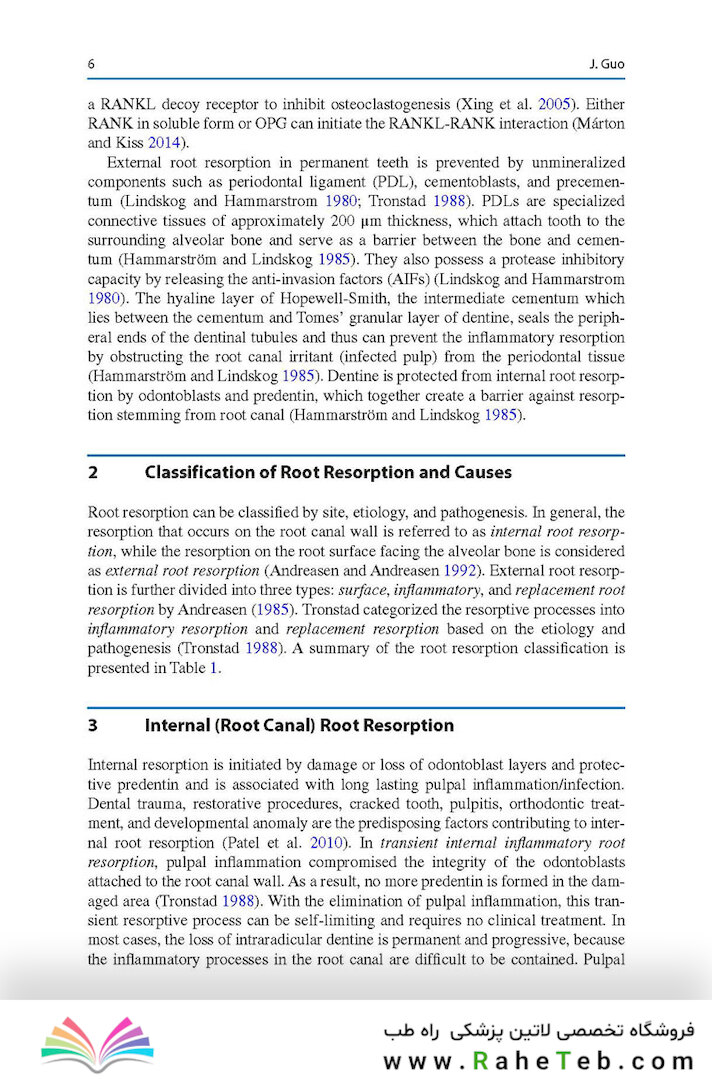 6 J. Guo

a RANKL decoy receptor to inhibit osteoclastogenesis (Xing et al. 2005). Either RANK in soluble form or OPG can initiate the RANKL-RANK interaction (Márton and Kiss 2014).

External root resorption in permanent teeth is prevented by unmineralized components such as periodontal ligament (PDL), cementoblasts, and precementum (Lindskog and Hammarstrom 1980; Tronstad 1988). PDLs are specialized connective tissues of approximately 200 μm thickness, which attach tooth to the surrounding alveolar bone and serve as a barrier between the bone and cementum (Hammarström and Lindskog 1985). They also possess a protease inhibitory capacity by releasing the anti-invasion factors (AIFs) (Lindskog and Hammarstrom 1980). The hyaline layer of Hopewell-Smith, the intermediate cementum which lies between the cementum and Tomes' granular layer of dentine, seals the peripheral ends of the dentinal tubules and thus can prevent the inflammatory resorption by obstructing the root canal irritant (infected pulp) from the periodontal tissue (Hammarström and Lindskog 1985). Dentine is protected from internal root resorption by odontoblasts and predentin, which together create a barrier against resorption stemming from root canal (Hammarström and Lindskog 1985).

2 Classification of Root Resorption and Causes

Root resorption can be classified by site, etiology, and pathogenesis. In general, the resorption that occurs on the root canal wall is referred to as internal root resorption, while the resorption on the root surface facing the alveolar bone is considered as external root resorption (Andreasen and Andreasen 1992). External root resorption is further divided into three types: surface, inflammatory, and replacement root resorption by Andreasen (1985). Tronstad categorized the resorptive processes into inflammatory resorption and replacement resorption based on the etiology and pathogenesis (Tronstad 1988). A summary of the root resorption classification is presented in Table 1.

3 Internal (Root Canal) Root Resorption

Internal resorption is initiated by damage or loss of odontoblast layers and protective predentin and is associated with long lasting pulpal inflammation/infection. Dental trauma, restorative procedures, cracked tooth, pulpitis, orthodontic treatment, and developmental anomaly are the predisposing factors contributing to internal root resorption (Patel et al. 2010). In transient internal inflammatory root resorption, pulpal inflammation compromised the integrity of the odontoblasts attached to the root canal wall. As a result, no more predentin is formed in the damaged area (Tronstad 1988). With the elimination of pulpal inflammation, this transient resorptive process can be self-limiting and requires no clinical treatment. In most cases, the loss of intraradicular dentine is permanent and progressive, because the inflammatory processes in the root canal are difficult to be contained. Pulpal

فروشگاه تخصصی لاتین پزشکی راه طب
www.RaheTeb.com